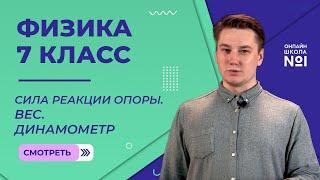 ФИЗИКА
7 КЛАСС

СИЛА РЕАКЦИИ ОПОРЫ.
ВЕС.
ДИНАМОМЕТР

СМОТРЕТЬ

ОНЛАЙН
ШКОЛА
№1